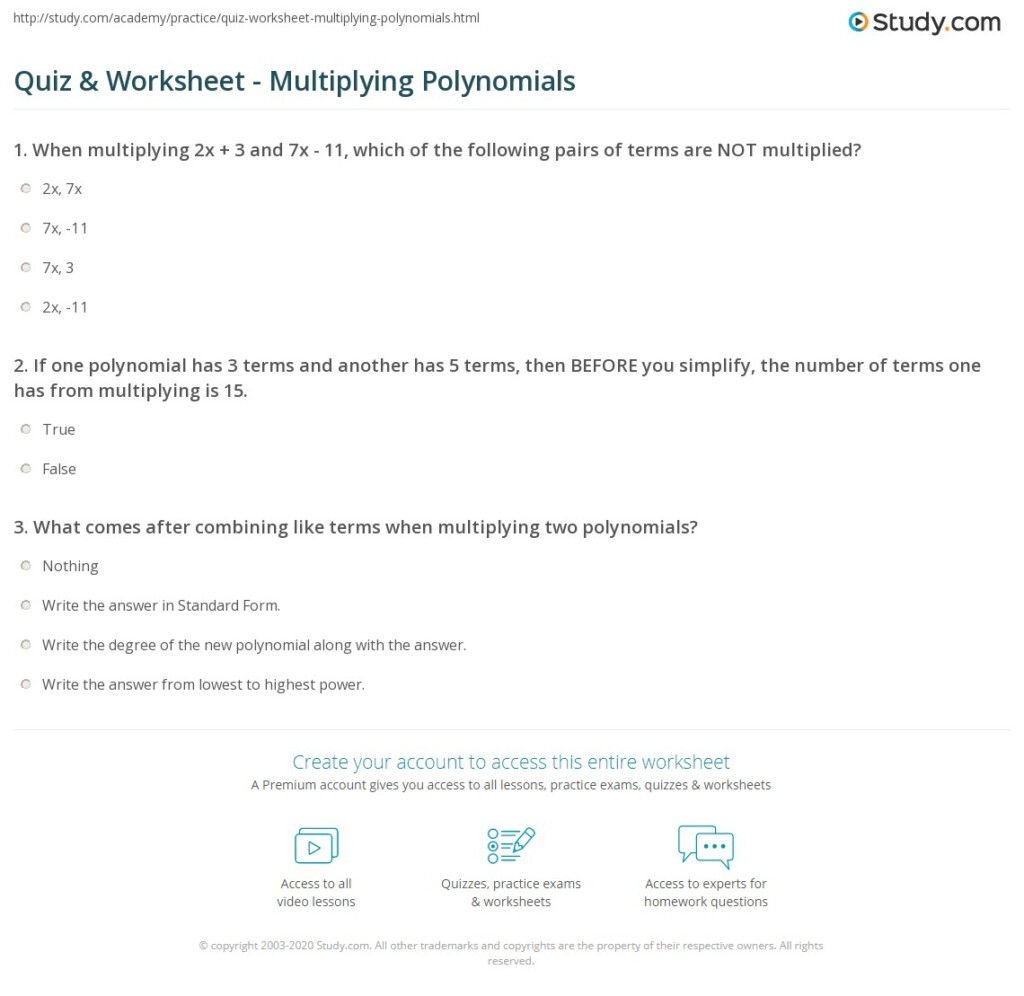 http://study.com/academy/practice/quiz-worksheet-multiplying-polynomials.html

Study.com

Quiz & Worksheet - Multiplying Polynomials

1. When multiplying 2x + 3 and 7x - 11, which of the following pairs of terms are NOT multiplied?

2x, 7x

7x, -11

7x, 3

2x, -11

2. If one polynomial has 3 terms and another has 5 terms, then BEFORE you simplify, the number of terms one has from multiplying is 15.

True

False

3. What comes after combining like terms when multiplying two polynomials?

Nothing

Write the answer in Standard Form.

Write the degree of the new polynomial along with the answer.

Write the answer from lowest to highest power.

Create your account to access this entire worksheet

A Premium account gives you access to all lessons, practice exams, quizzes & worksheets

Access to all video lessons

Quizzes, practice exams & worksheets

Access to experts for homework questions

© copyright 2003-2020 Study.com. All other trademarks and copyrights are the property of their respective owners. All rights reserved.